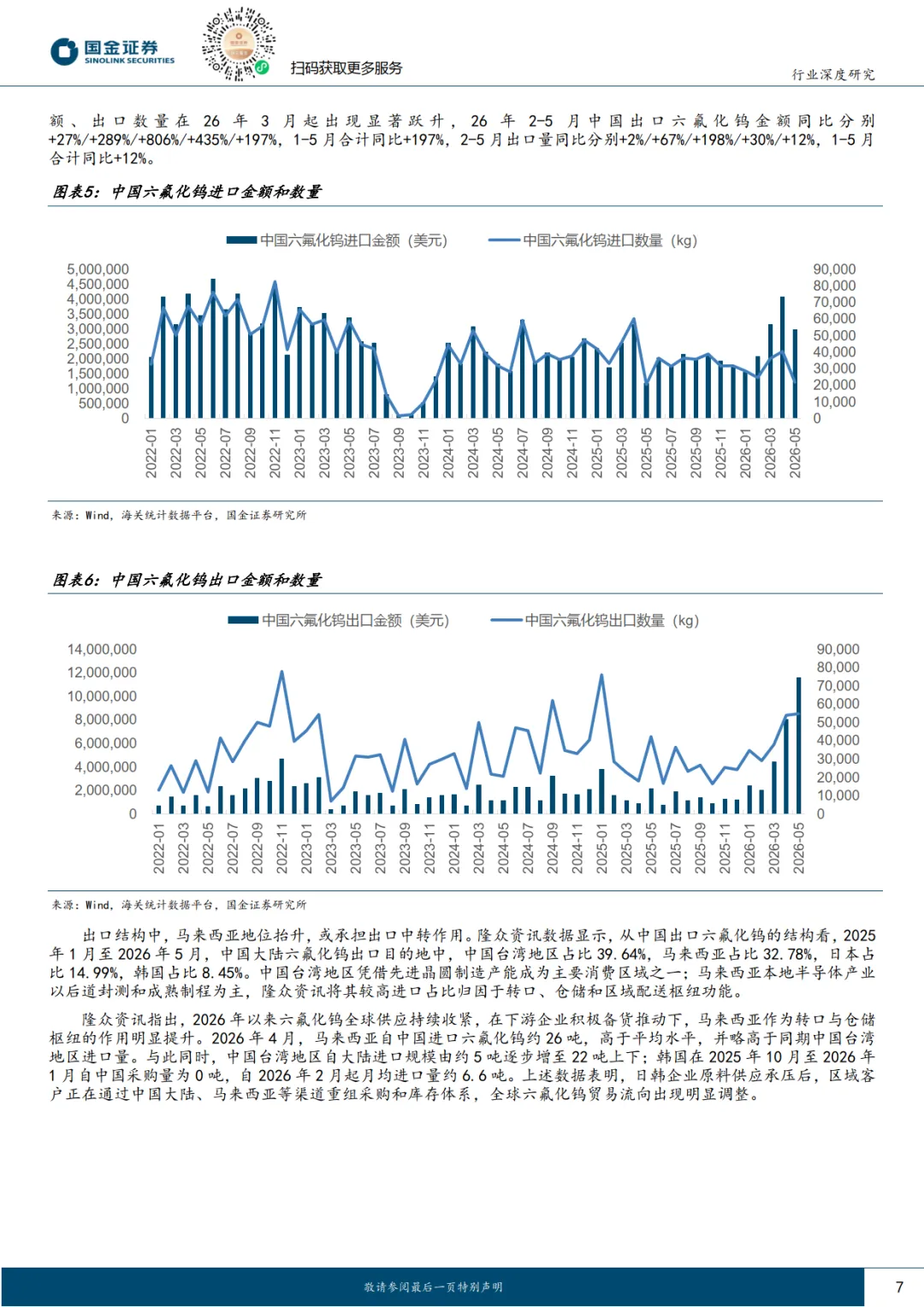 国金证券
SINOLINK SECURITIES

扫码获取更多服务

行业深度研究

额、出口数量在26年3月起出现显著跃升，26年2-5月中国出口六氟化钨金额同比分别+27%/+289%/+806%/+435%/+197%，1-5月合计同比+197%，2-5月出口量同比分别+2%/+67%/+198%/+30%/+12%，1-5月合计同比+12%。

图表5：中国六氟化钨进口金额和数量

中国六氟化钨进口金额（美元） 中国六氟化钨进口数量（kg）

5,000,000
4,500,000
4,000,000
3,500,000
3,000,000
2,500,000
2,000,000
1,500,000
1,000,000
500,000
0

90,000
80,000
70,000
60,000
50,000
40,000
30,000
20,000
10,000
0

2022-01 2022-03 2022-05 2022-07 2022-09 2022-11 2023-01 2023-03 2023-05 2023-07 2023-09 2023-11 2024-01 2024-03 2024-05 2024-07 2024-09 2024-11 2025-01 2025-03 2025-05 2025-07 2025-09 2025-11 2026-01 2026-03 2026-05

来源：Wind，海关统计数据平台，国金证券研究所

图表6：中国六氟化钨出口金额和数量

中国六氟化钨出口金额（美元） 中国六氟化钨出口数量（kg）

14,000,000
12,000,000
10,000,000
8,000,000
6,000,000
4,000,000
2,000,000
0

90,000
80,000
70,000
60,000
50,000
40,000
30,000
20,000
10,000
0

2022-01 2022-03 2022-05 2022-07 2022-09 2022-11 2023-01 2023-03 2023-05 2023-07 2023-09 2023-11 2024-01 2024-03 2024-05 2024-07 2024-09 2024-11 2025-01 2025-03 2025-05 2025-07 2025-09 2025-11 2026-01 2026-03 2026-05

来源：Wind，海关统计数据平台，国金证券研究所

出口结构中，马来西亚地位抬升，或承担出口中转作用。隆众资讯数据显示，从中国出口六氟化钨的结构看，2025年1月至2026年5月，中国大陆六氟化钨出口目的地中，中国台湾地区占比39.64%，马来西亚占比32.78%，日本占比14.99%，韩国占比8.45%。中国台湾地区凭借先进晶圆制造产能成为主要消费区域之一；马来西亚本地半导体产业以后道封测和成熟制程为主，隆众资讯将其较高进口占比归因于转口、仓储和区域配送枢纽功能。

隆众资讯指出，2026年以来六氟化钨全球供应持续收紧，在下游企业积极备货推动下，马来西亚作为转口与仓储枢纽的作用明显提升。2026年4月，马来西亚自中国进口六氟化钨约26吨，高于平均水平，并略高于同期中国台湾地区进口量。与此同时，中国台湾地区自大陆进口规模由约5吨逐步增至22吨上下；韩国在2025年10月至2026年1月自中国采购量为0吨，自2026年2月起月均进口量约6.6吨。上述数据表明，日韩企业原料供应承压后，区域客户正在通过中国大陆、马来西亚等渠道重组采购和库存体系，全球六氟化钨贸易流向出现明显调整。

敬请参阅最后一页特别声明

7